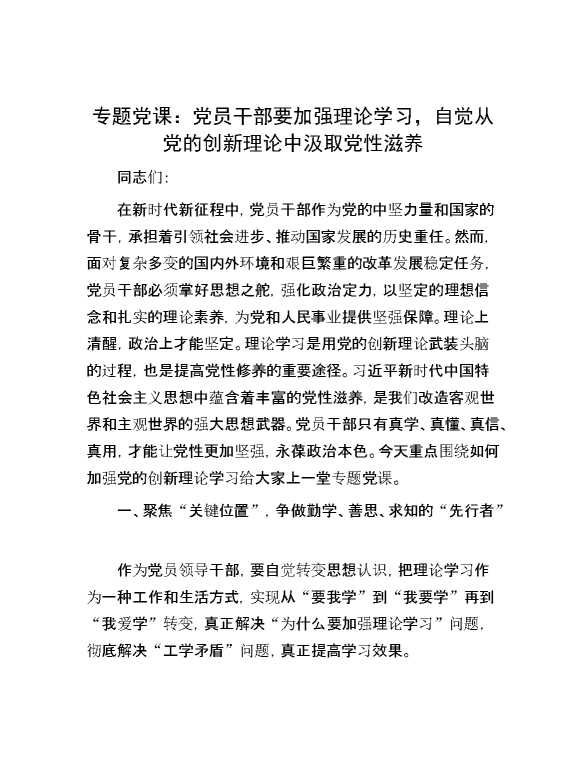 专题党课：党员干部要加强理论学习，自觉从党的创新理论中汲取党性滋养

同志们：

在新时代新征程中，党员干部作为党的中坚力量和国家的骨干，承担着引领社会进步、推动国家发展的历史重任。然而，面对复杂多变的国内外环境和艰巨繁重的改革发展稳定任务，党员干部必须掌好思想之舵，强化政治定力，以坚定的理想信念和扎实的理论素养，为党和人民事业提供坚强保障。理论上清醒，政治上才能坚定。理论学习是用党的创新理论武装头脑的过程，也是提高党性修养的重要途径。习近平新时代中国特色社会主义思想中蕴含着丰富的党性滋养，是我们改造客观世界和主观世界的强大思想武器。党员干部只有真学、真懂、真信、真用，才能让党性更加坚强，永葆政治本色。今天重点围绕如何加强党的创新理论学习给大家上一堂专题党课。

一、聚焦“关键位置”，争做勤学、善思、求知的“先行者”

作为党员领导干部，要自觉转变思想认识，把理论学习作为一种工作和生活方式，实现从“要我学”到“我要学”再到“我爱学”转变，真正解决“为什么要加强理论学习”问题，彻底解决“工学矛盾”问题，真正提高学习效果。